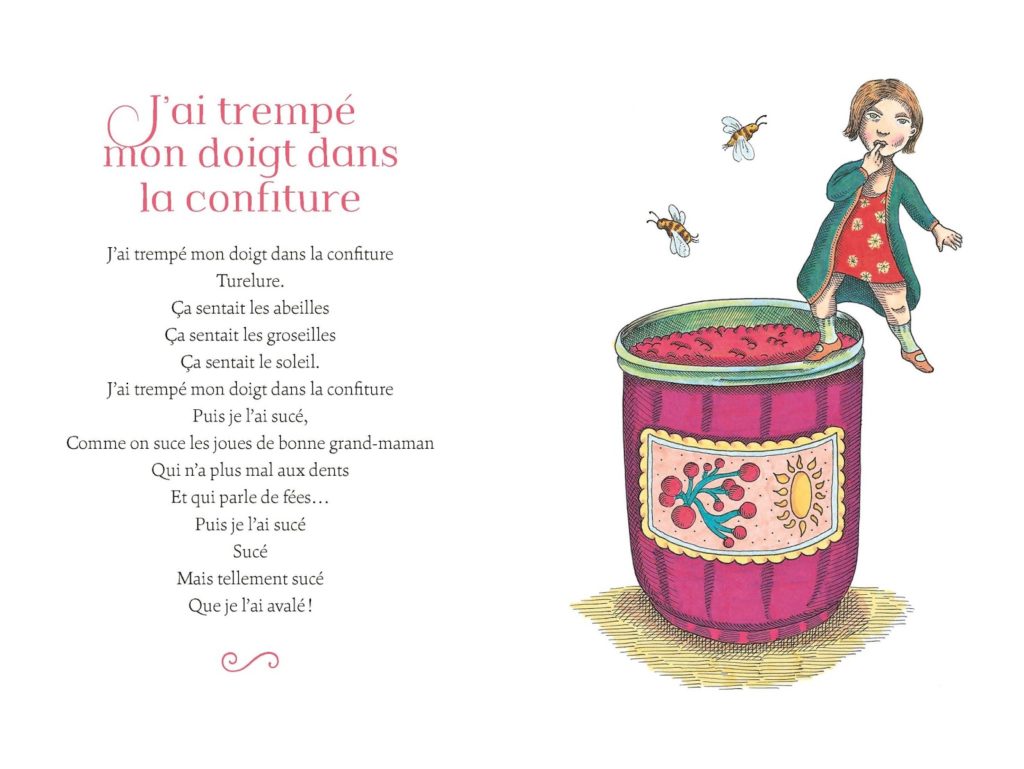 J'ai trempé mon doigt dans la confiture

J'ai trempé mon doigt dans la confiture
Turelure.
Ça sentait les abeilles
Ça sentait les groseilles
Ça sentait le soleil.
J'ai trempé mon doigt dans la confiture
Puis je l'ai sucé,
Comme on suce les joues de bonne grand-maman
Qui n'a plus mal aux dents
Et qui parle de fées…
Puis je l'ai sucé
Sucé
Mais tellement sucé
Que je l'ai avalé !